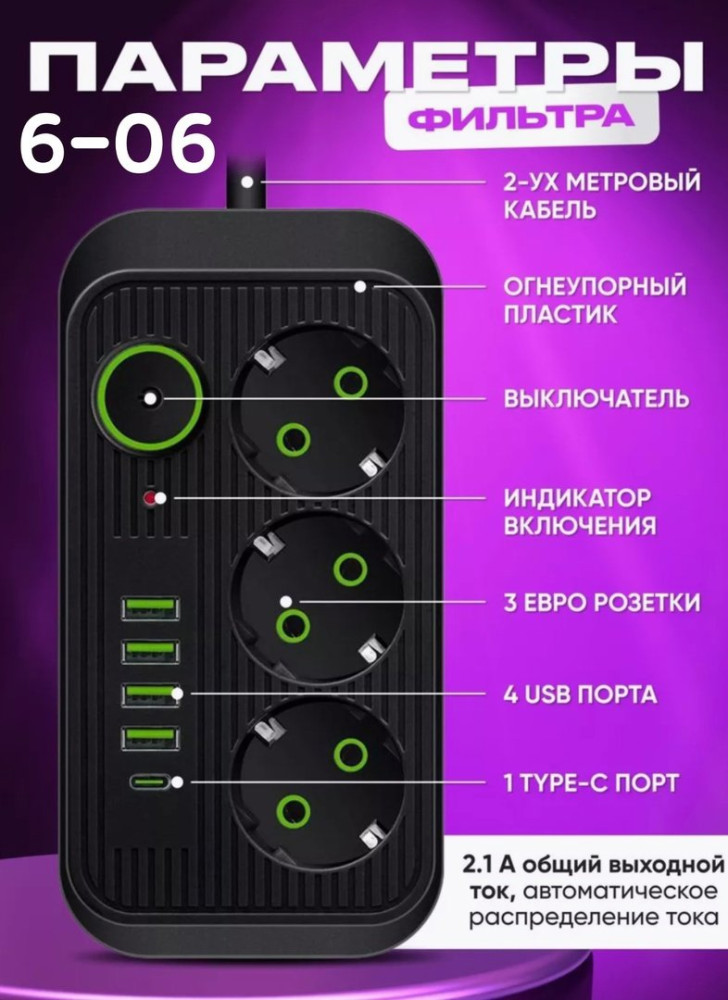 ПАРАМЕТРЫ
ФИЛЬТРА
6-06

2-УХ МЕТРОВЫЙ КАБЕЛЬ

ОГНЕУПОРНЫЙ ПЛАСТИК

ВЫКЛЮЧАТЕЛЬ

ИНДИКАТОР ВКЛЮЧЕНИЯ

3 ЕВРО РОЗЕТКИ

4 USB ПОРТА

1 TYPE-C ПОРТ

2.1 А общий выходной ток, автоматическое распределение тока